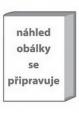 náhled obálky se připravuje